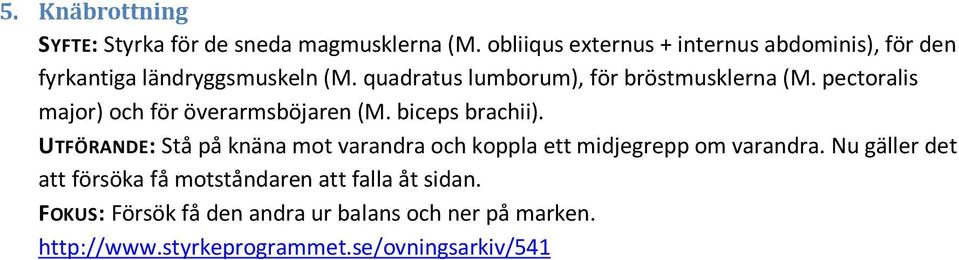 5. Knäbrottning

SYFTE: Styrka för de sneda magmusklerna (M. obliiqus externus + internus abdominis), för den fyrkantiga ländryggsmuskeln (M. quadratus lumborum), för bröstmusklerna (M. pectoralis major) och för överarmsböjaren (M. biceps brachii).

UTFÖRANDE: Stå på knäna mot varandra och koppla ett midjegrepp om varandra. Nu gäller det att försöka få motståndaren att falla åt sidan.

FOKUS: Försök få den andra ur balans och ner på marken.

http://www.styrkeprogrammet.se/ovningsarkiv/541